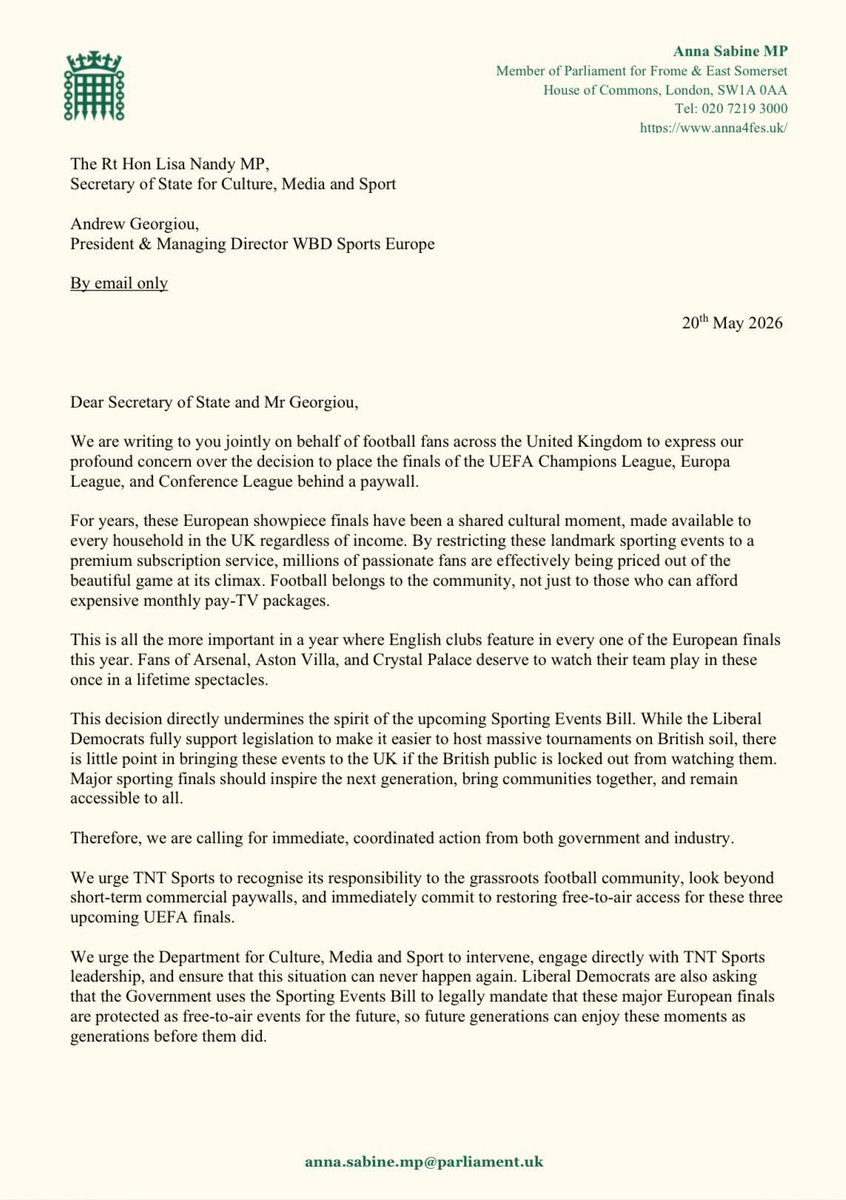 Anna Sabine MP
Member of Parliament for Frome & East Somerset
House of Commons, London, SW1A 0AA
Tel: 020 7219 3000
https://www.anna4fes.uk/

The Rt Hon Lisa Nandy MP,
Secretary of State for Culture, Media and Sport

Andrew Georgiou,
President & Managing Director WBD Sports Europe

By email only

20$^{th}$ May 2026

Dear Secretary of State and Mr Georgiou,

We are writing to you jointly on behalf of football fans across the United Kingdom to express our profound concern over the decision to place the finals of the UEFA Champions League, Europa League, and Conference League behind a paywall.

For years, these European showpiece finals have been a shared cultural moment, made available to every household in the UK regardless of income. By restricting these landmark sporting events to a premium subscription service, millions of passionate fans are effectively being priced out of the beautiful game at its climax. Football belongs to the community, not just to those who can afford expensive monthly pay-TV packages.

This is all the more important in a year where English clubs feature in every one of the European finals this year. Fans of Arsenal, Aston Villa, and Crystal Palace deserve to watch their team play in these once in a lifetime spectacles.

This decision directly undermines the spirit of the upcoming Sporting Events Bill. While the Liberal Democrats fully support legislation to make it easier to host massive tournaments on British soil, there is little point in bringing these events to the UK if the British public is locked out from watching them. Major sporting finals should inspire the next generation, bring communities together, and remain accessible to all.

Therefore, we are calling for immediate, coordinated action from both government and industry.

We urge TNT Sports to recognise its responsibility to the grassroots football community, look beyond short-term commercial paywalls, and immediately commit to restoring free-to-air access for these three upcoming UEFA finals.

We urge the Department for Culture, Media and Sport to intervene, engage directly with TNT Sports leadership, and ensure that this situation can never happen again. Liberal Democrats are also asking that the Government uses the Sporting Events Bill to legally mandate that these major European finals are protected as free-to-air events for the future, so future generations can enjoy these moments as generations before them did.

anna.sabine.mp@parliament.uk